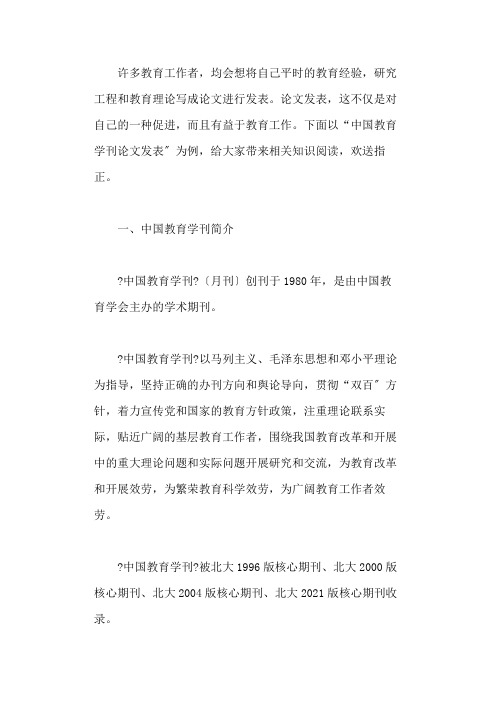 许多教育工作者，均会想将自己平时的教育经验，研究工程和教育理论写成论文进行发表。论文发表，这不仅是对自己的一种促进，而且有益于教育工作。下面以“中国教育学刊论文发表〞为例，给大家带来相关知识阅读，欢送指正。

一、中国教育学刊简介

?中国教育学刊?〔月刊〕创刊于1980年，是由中国教育学会主办的学术期刊。

?中国教育学刊?以马列主义、毛泽东思想和邓小平理论为指导，坚持正确的办刊方向和舆论导向，贯彻“双百〞方针，着力宣传党和国家的教育方针政策，注重理论联系实际，贴近广阔的基层教育工作者，围绕我国教育改革和开展中的重大理论问题和实际问题开展研究和交流，为教育改革和开展效劳，为繁荣教育科学效劳，为广阔教育工作者效劳。

?中国教育学刊?被北大1996版核心期刊、北大2000版核心期刊、北大2004版核心期刊、北大2021版核心期刊收录。